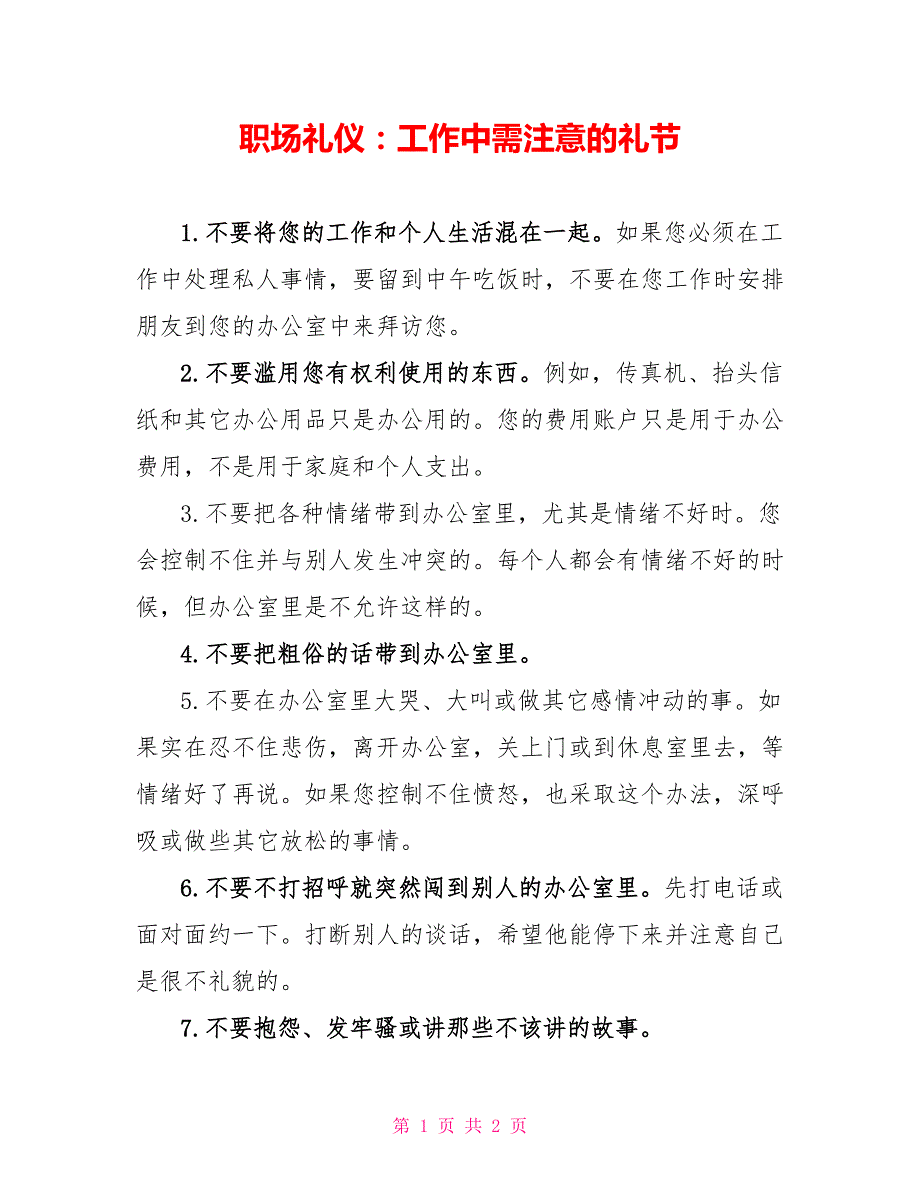 职场礼仪：工作中需注意的礼节

1.不要将您的工作和个人生活混在一起。如果您必须在工作中处理私人事情，要留到中午吃饭时，不要在您工作时安排朋友到您的办公室中来拜访您。

2.不要滥用您有权利使用的东西。例如，传真机、抬头信纸和其它办公用品只是办公用的。您的费用账户只是用于办公费用，不是用于家庭和个人支出。

3.不要把各种情绪带到办公室里，尤其是情绪不好时。您会控制不住并与别人发生冲突的。每个人都会有情绪不好的时候，但办公室里是不允许这样的。

4.不要把粗俗的话带到办公室里。

5.不要在办公室里大哭、大叫或做其它感情冲动的事。如果实在忍不住悲伤，离开办公室，关上门或到休息室里去，等情绪好了再说。如果您控制不住愤怒，也采取这个办法，深呼吸或做些其它放松的事情。

6.不要不打招呼就突然闯到别人的办公室里。先打电话或面对面约一下。打断别人的谈话，希望他能停下来并注意自己是很不礼貌的。

7.不要抱怨、发牢骚或讲那些不该讲的故事。

第 1 页 共 2 页